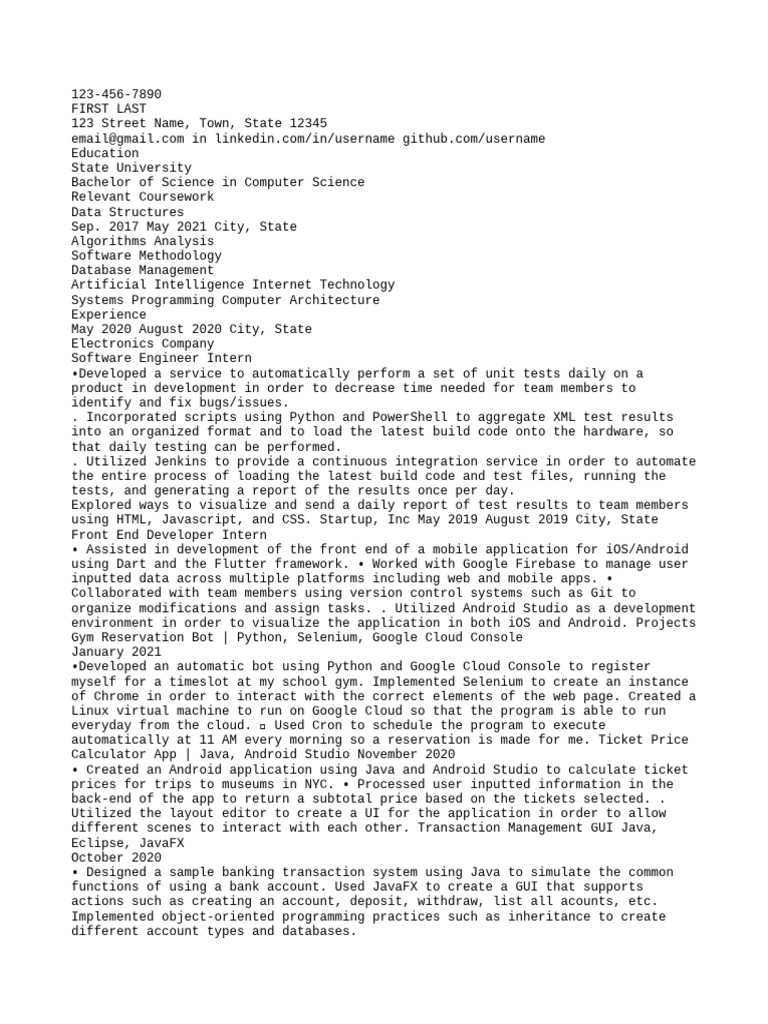 123-456-7890
FIRST LAST
123 Street Name, Town, State 12345
email@gmail.com in linkedin.com/in/username github.com/username
Education
State University
Bachelor of Science in Computer Science
Relevant Coursework
Data Structures
Sep. 2017 May 2021 City, State
Algorithms Analysis
Software Methodology
Database Management
Artificial Intelligence Internet Technology
Systems Programming Computer Architecture
Experience
May 2020 August 2020 City, State
Electronics Company
Software Engineer Intern
•Developed a service to automatically perform a set of unit tests daily on a product in development in order to decrease time needed for team members to identify and fix bugs/issues.
. Incorporated scripts using Python and PowerShell to aggregate XML test results into an organized format and to load the latest build code onto the hardware, so that daily testing can be performed.
. Utilized Jenkins to provide a continuous integration service in order to automate the entire process of loading the latest build code and test files, running the tests, and generating a report of the results once per day.
Explored ways to visualize and send a daily report of test results to team members using HTML, Javascript, and CSS. Startup, Inc May 2019 August 2019 City, State
Front End Developer Intern
• Assisted in development of the front end of a mobile application for iOS/Android using Dart and the Flutter framework. • Worked with Google Firebase to manage user inputted data across multiple platforms including web and mobile apps. • Collaborated with team members using version control systems such as Git to organize modifications and assign tasks. . Utilized Android Studio as a development environment in order to visualize the application in both iOS and Android. Projects Gym Reservation Bot | Python, Selenium, Google Cloud Console
January 2021
•Developed an automatic bot using Python and Google Cloud Console to register myself for a timeslot at my school gym. Implemented Selenium to create an instance of Chrome in order to interact with the correct elements of the web page. Created a Linux virtual machine to run on Google Cloud so that the program is able to run everyday from the cloud. ▫ Used Cron to schedule the program to execute automatically at 11 AM every morning so a reservation is made for me. Ticket Price Calculator App | Java, Android Studio November 2020
• Created an Android application using Java and Android Studio to calculate ticket prices for trips to museums in NYC. • Processed user inputted information in the back-end of the app to return a subtotal price based on the tickets selected. . Utilized the layout editor to create a UI for the application in order to allow different scenes to interact with each other. Transaction Management GUI Java, Eclipse, JavaFX
October 2020
• Designed a sample banking transaction system using Java to simulate the common functions of using a bank account. Used JavaFX to create a GUI that supports actions such as creating an account, deposit, withdraw, list all acounts, etc. Implemented object-oriented programming practices such as inheritance to create different account types and databases.